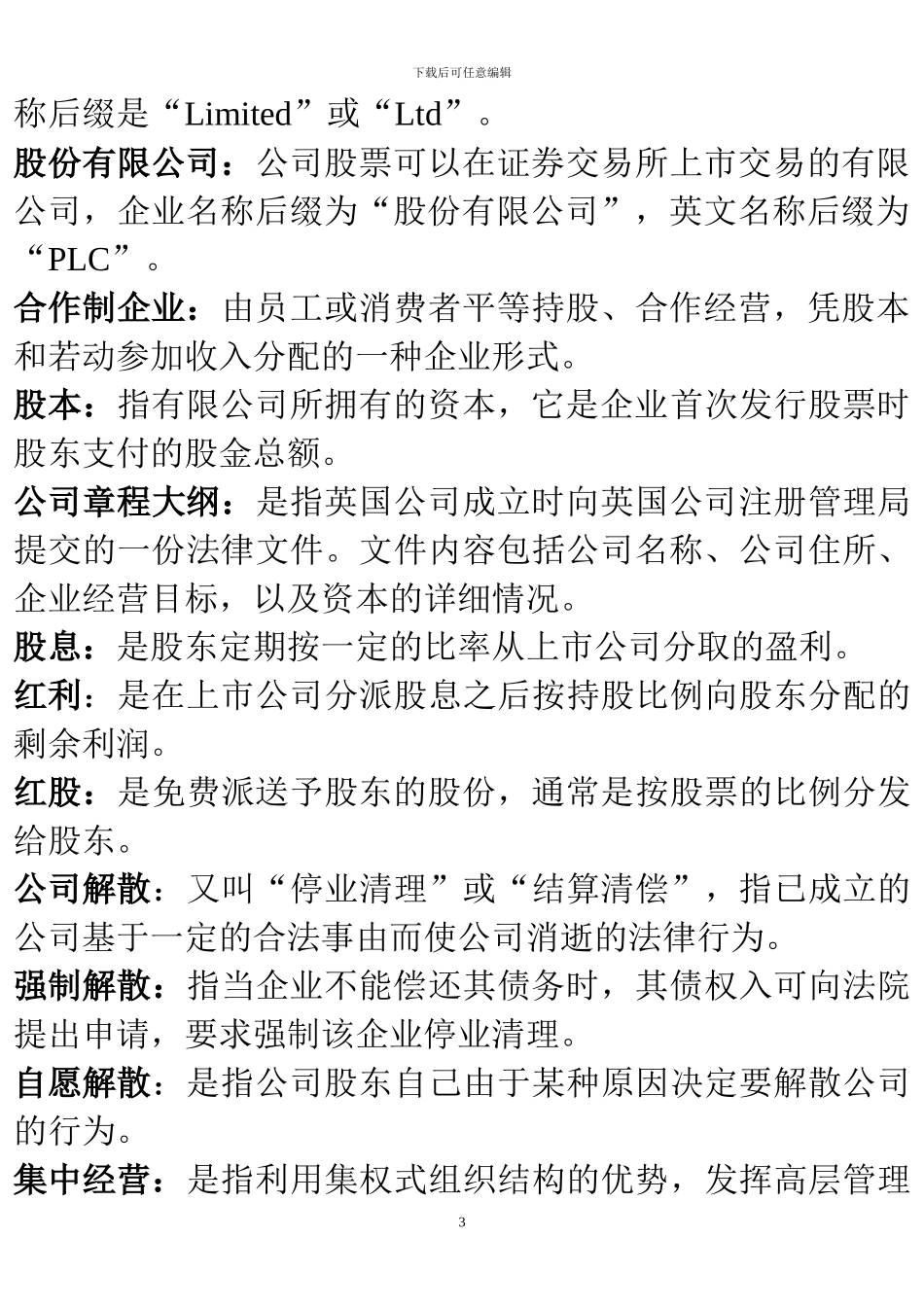 下载后可任意编辑

称后缀是“Limited”或“Ltd”。

股份有限公司：公司股票可以在证券交易所上市交易的有限公司，企业名称后缀为“股份有限公司”，英文名称后缀为“PLC”。

合作制企业：由员工或消费者平等持股、合作经营，凭股本和若动参加收入分配的一种企业形式。

股本：指有限公司所拥有的资本，它是企业首次发行股票时股东支付的股金总额。

公司章程大纲：是指英国公司成立时向英国公司注册管理局提交的一份法律文件。文件内容包括公司名称、公司住所、企业经营目标，以及资本的详细情况。

股息：是股东定期按一定的比率从上市公司分取的盈利。

红利：是在上市公司分派股息之后按持股比例向股东分配的剩余利润。

红股：是免费派送予股东的股份，通常是按股票的比例分发给股东。

公司解散：又叫“停业清理”或“结算清偿”，指已成立的公司基于一定的合法事由而使公司消逝的法律行为。

强制解散：指当企业不能偿还其债务时，其债权入可向法院提出申请，要求强制该企业停业清理。

自愿解散：是指公司股东自己由于某种原因决定要解散公司的行为。

集中经营：是指利用集权式组织结构的优势，发挥高层管理

3